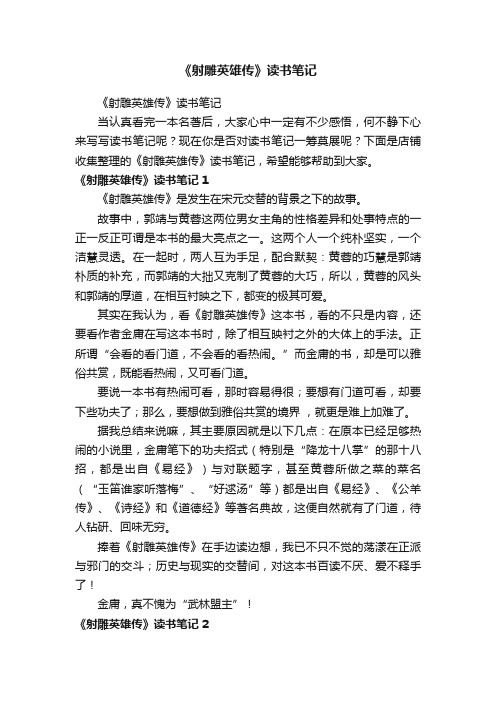 《射雕英雄传》读书笔记

《射雕英雄传》读书笔记

当认真看完一本名著后，大家心中一定有不少感悟，何不静下心来写写读书笔记呢？现在你是否对读书笔记一筹莫展呢？下面是店铺收集整理的《射雕英雄传》读书笔记，希望能够帮助到大家。

《射雕英雄传》读书笔记 1

《射雕英雄传》是发生在宋元交替的背景之下的故事。

故事中，郭靖与黄蓉这两位男女主角的性格差异和处事特点的一正一反正可谓是本书的最大亮点之一。这两个人一个纯朴坚实，一个洁慧灵透。在一起时，两人互为手足，配合默契：黄蓉的巧慧是郭靖朴质的补充，而郭靖的大拙又克制了黄蓉的大巧，所以，黄蓉的风头和郭靖的厚道，在相互衬映之下，都变的极其可爱。

其实在我认为，看《射雕英雄传》这本书，看的不只是内容，还要看作者金庸在写这本书时，除了相互映衬之外的大体上的手法。正所谓“会看的看门道，不会看的看热闹。”而金庸的书，却是可以雅俗共赏，既能看热闹，又可看门道。

要说一本书有热闹可看，那时容易得很；要想有门道可看，却要下些功夫了；那么，要想做到雅俗共赏的境界，就更是难上加难了。

据我总结来说嘛，其主要原因就是以下几点：在原本已经足够热闹的小说里，金庸笔下的功夫招式（特别是“降龙十八掌”的那十八招，都是出自《易经》）与对联题字，甚至黄蓉所做之菜的菜名（“玉笛谁家听落梅”、“好逑汤”等）都是出自《易经》、《公羊传》、《诗经》和《道德经》等著名典故，这便自然就有了门道，待人钻研、回味无穷。

捧着《射雕英雄传》在手边读边想，我已不只不觉的荡漾在正派与邪门的交斗；历史与现实的交替间，对这本书百读不厌、爱不释手了！

金庸，真不愧为“武林盟主”！

《射雕英雄传》读书笔记 2